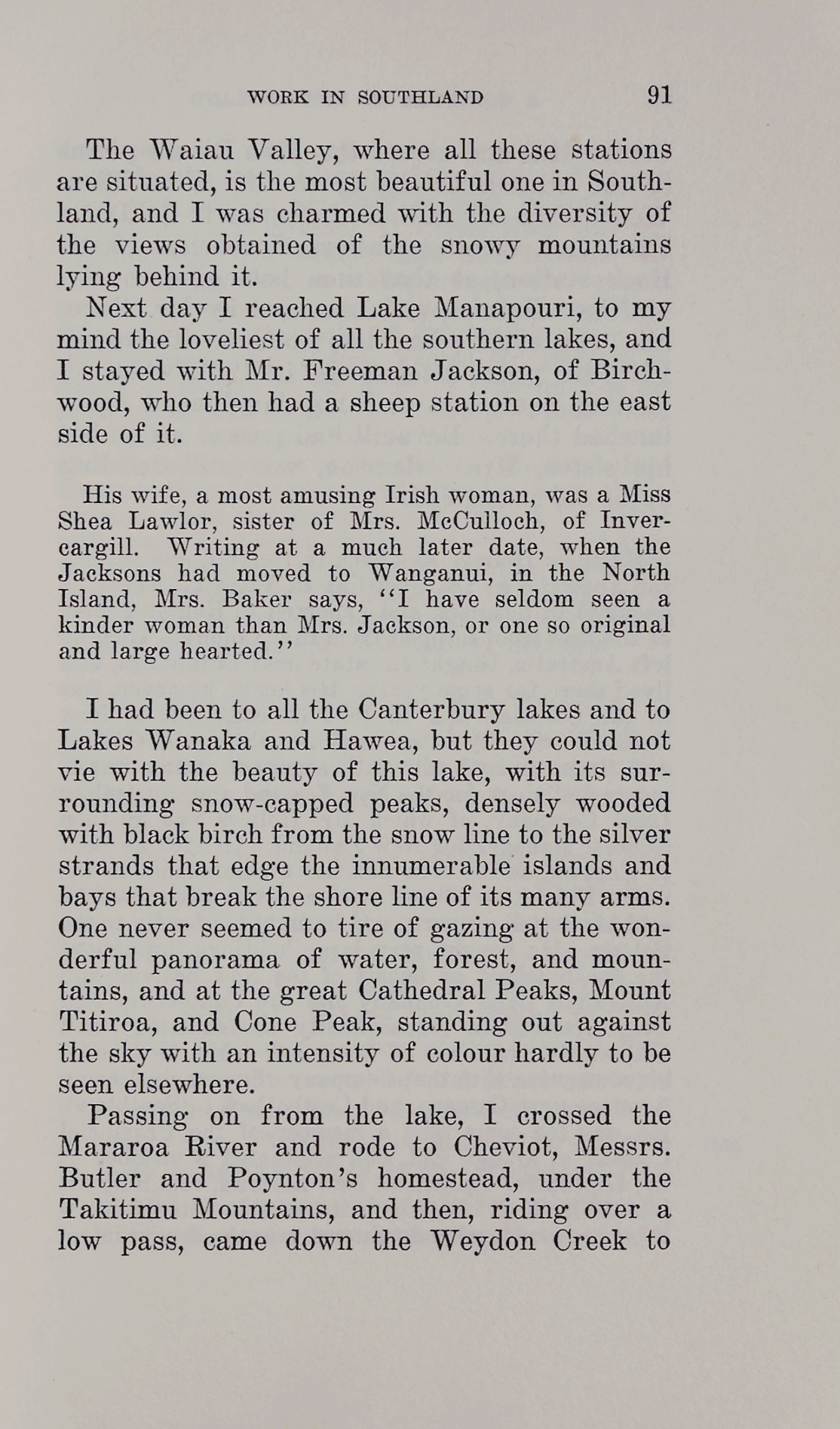 WORK IN SOUTHLAND 91

The Waiau Valley, where all these stations are situated, is the most beautiful one in Southland, and I was charmed with the diversity of the views obtained of the snowy mountains lying behind it.

Next day I reached Lake Manapouri, to my mind the loveliest of all the southern lakes, and I stayed with Mr. Freeman Jackson, of Birchwood, who then had a sheep station on the east side of it.

His wife, a most amusing Irish woman, was a Miss Shea Lawlor, sister of Mrs. McCulloch, of Invercargill. Writing at a much later date, when the Jacksons had moved to Wanganui, in the North Island, Mrs. Baker says, "I have seldom seen a kinder woman than Mrs. Jackson, or one so original and large hearted."

I had been to all the Canterbury lakes and to Lakes Wanaka and Hawea, but they could not vie with the beauty of this lake, with its surrounding snow-capped peaks, densely wooded with black birch from the snow line to the silver strands that edge the innumerable islands and bays that break the shore line of its many arms. One never seemed to tire of gazing at the wonderful panorama of water, forest, and mountains, and at the great Cathedral Peaks, Mount Titiroa, and Cone Peak, standing out against the sky with an intensity of colour hardly to be seen elsewhere.

Passing on from the lake, I crossed the Mararoa River and rode to Cheviot, Messrs. Butler and Poynton's homestead, under the Takitimu Mountains, and then, riding over a low pass, came down the Weydon Creek to